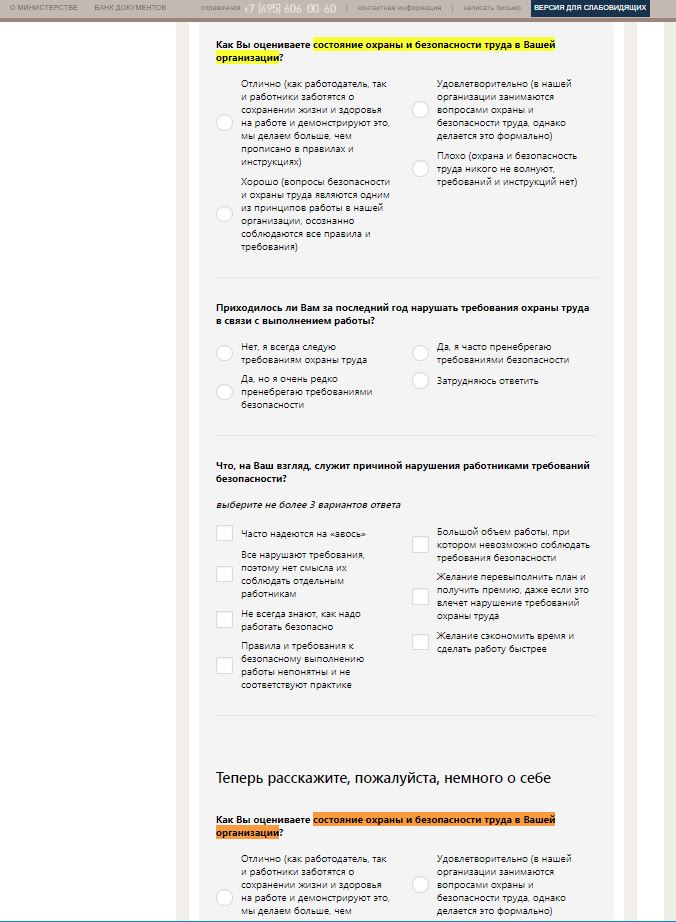 О МИНИСТЕРСТВЕ БАНК ДОКУМЕНТОВ справочная +7 (495) 606-00-60 | контактная информация | написать письмо ВЕРСИЯ ДЛЯ СЛАБОВИДЯЩИХ

Как Вы оцениваете состояние охраны и безопасности труда в Вашей организации?

Отлично (как работодатель, так и работники заботятся о сохранении жизни и здоровья на работе и демонстрируют это, мы делаем больше, чем прописано в правилах и инструкциях)

Хорошо (вопросы безопасности и охраны труда являются одним из принципов работы в нашей организации, осознанно соблюдаются все правила и требования)

Удовлетворительно (в нашей организации занимаются вопросами охраны и безопасности труда, однако делается это формально)

Плохо (охрана и безопасность труда никого не волнуют, требований и инструкций нет)

Приходилось ли Вам за последний год нарушать требования охраны труда в связи с выполнением работы?

Нет, я всегда следую требованиям охраны труда

Да, но я очень редко пренебрегаю требованиями безопасности

Да, я часто пренебрегаю требованиями безопасности

Затрудняюсь ответить

Что, на Ваш взгляд, служит причиной нарушения работниками требований безопасности?

выберите не более 3 вариантов ответа

Часто надеются на «авось»

Все нарушают требования, поэтому нет смысла их соблюдать отдельным работникам

Не всегда знают, как надо работать безопасно

Правила и требования к безопасному выполнению работы непонятны и не соответствуют практике

Большой объем работы, при котором невозможно соблюдать требования безопасности

Желание перевыполнить план и получить премию, даже если это влечет нарушение требований охраны труда

Желание сэкономить время и сделать работу быстрее

Теперь расскажите, пожалуйста, немного о себе

Как Вы оцениваете состояние охраны и безопасности труда в Вашей организации?

Отлично (как работодатель, так и работники заботятся о сохранении жизни и здоровья на работе и демонстрируют это, мы делаем больше, чем

Удовлетворительно (в нашей организации занимаются вопросами охраны и безопасности труда, однако делается это формально)